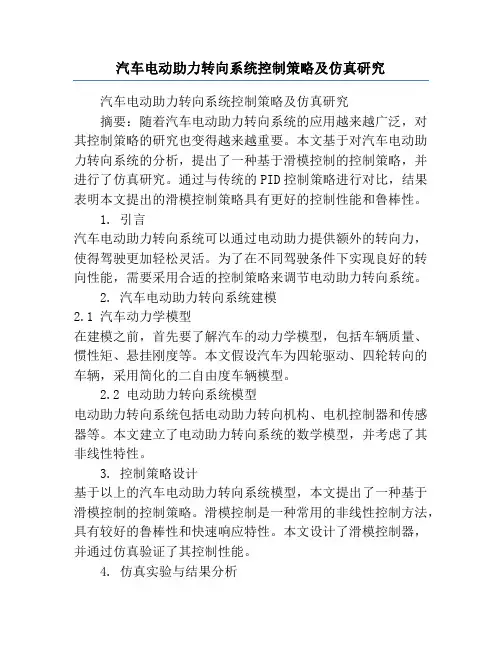 汽车电动助力转向系统控制策略及仿真研究

汽车电动助力转向系统控制策略及仿真研究

摘要：随着汽车电动助力转向系统的应用越来越广泛，对其控制策略的研究也变得越来越重要。本文基于对汽车电动助力转向系统的分析，提出了一种基于滑模控制的控制策略，并进行了仿真研究。通过与传统的PID控制策略进行对比，结果表明本文提出的滑模控制策略具有更好的控制性能和鲁棒性。

1. 引言

汽车电动助力转向系统可以通过电动助力提供额外的转向力，使得驾驶更加轻松灵活。为了在不同驾驶条件下实现良好的转向性能，需要采用合适的控制策略来调节电动助力转向系统。

2. 汽车电动助力转向系统建模

2.1 汽车动力学模型

在建模之前，首先要了解汽车的动力学模型，包括车辆质量、惯性矩、悬挂刚度等。本文假设汽车为四轮驱动、四轮转向的车辆，采用简化的二自由度车辆模型。

2.2 电动助力转向系统模型

电动助力转向系统包括电动助力转向机构、电机控制器和传感器等。本文建立了电动助力转向系统的数学模型，并考虑了其非线性特性。

3. 控制策略设计

基于以上的汽车电动助力转向系统模型，本文提出了一种基于滑模控制的控制策略。滑模控制是一种常用的非线性控制方法，具有较好的鲁棒性和快速响应特性。本文设计了滑模控制器，并通过仿真验证了其控制性能。

4. 仿真实验与结果分析